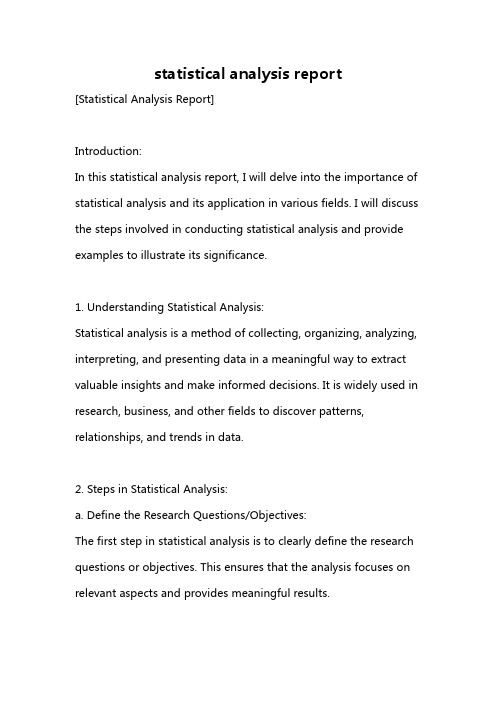 statistical analysis report

[Statistical Analysis Report]

Introduction:
In this statistical analysis report, I will delve into the importance of statistical analysis and its application in various fields. I will discuss the steps involved in conducting statistical analysis and provide examples to illustrate its significance.

1. Understanding Statistical Analysis:
Statistical analysis is a method of collecting, organizing, analyzing, interpreting, and presenting data in a meaningful way to extract valuable insights and make informed decisions. It is widely used in research, business, and other fields to discover patterns, relationships, and trends in data.

2. Steps in Statistical Analysis:
a. Define the Research Questions/Objectives:
The first step in statistical analysis is to clearly define the research questions or objectives. This ensures that the analysis focuses on relevant aspects and provides meaningful results.